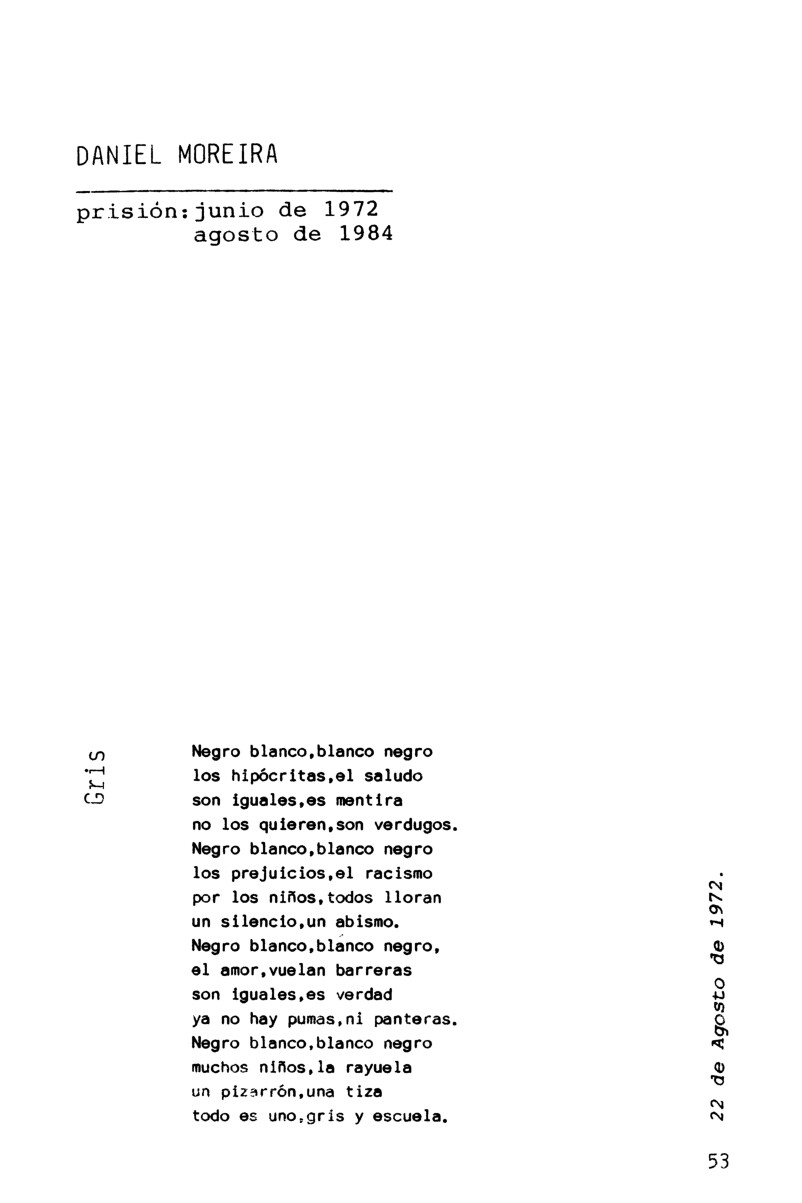 DANIEL MOREIRA

prisión: junio de 1972
agosto de 1984

Gris

Negro blanco,blanco negro
los hipócritas,el saludo
son iguales,es mentira
no los quieren,son verdugos.
Negro blanco,blanco negro
los prejuicios,el racismo
por los niños,todos lloran
un silencio,un abismo.
Negro blanco,blanco negro,
el amor,vuelan barreras
son iguales,es verdad
ya no hay pumas,ni panteras.
Negro blanco,blanco negro
muchos niños,la rayuela
un pizarrón,una tiza
todo es uno,gris y escuela.

22 de Agosto de 1972.

53